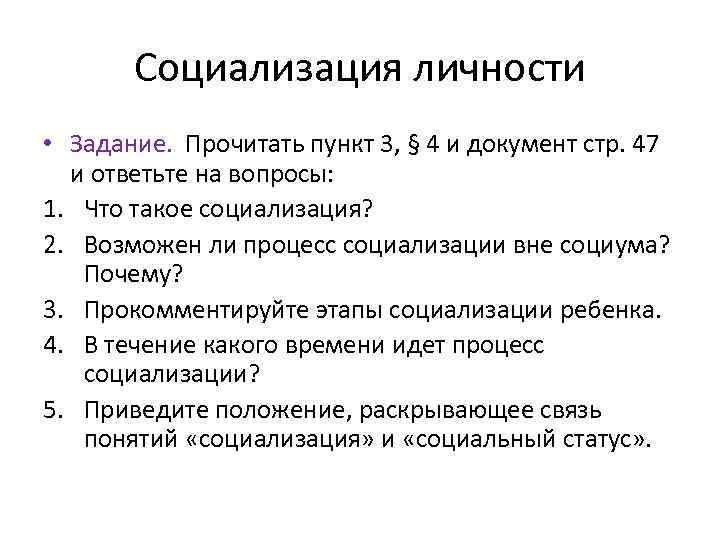 Социализация личности

• Задание. Прочитать пункт 3, § 4 и документ стр. 47 и ответьте на вопросы:

1. Что такое социализация?
2. Возможен ли процесс социализации вне социума? Почему?
3. Прокомментируйте этапы социализации ребенка.
4. В течение какого времени идет процесс социализации?
5. Приведите положение, раскрывающее связь понятий «социализация» и «социальный статус».